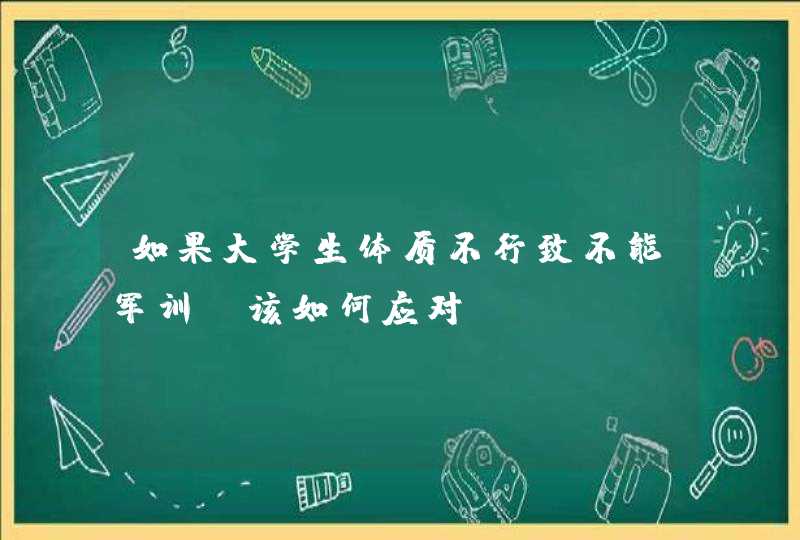 如果大学生体质不行致不能军训 该如何应对